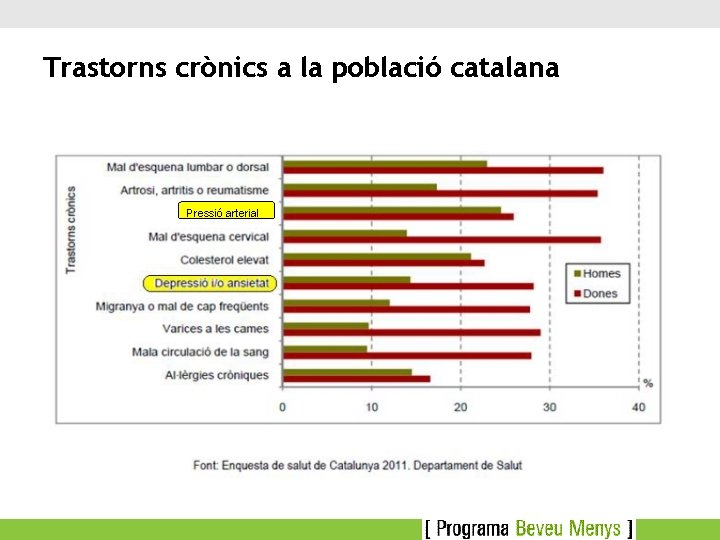 Trastorns crònics a la població catalana

Trastorns crònics

Mal d'esquena lumbar o dorsal
Artrosi, artritis o reumatisme
Pressió arterial
Mal d'esquena cervical
Colesterol elevat
Depressió i/o ansietat
Migranya o mal de cap freqüents
Varices a les cames
Mala circulació de la sang
Al·lèrgies cròniques

Homes
Dones

%

0
10
20
30
40

Font: Enquesta de salut de Catalunya 2011. Departament de Salut

[ Programa Beveu Menys ]